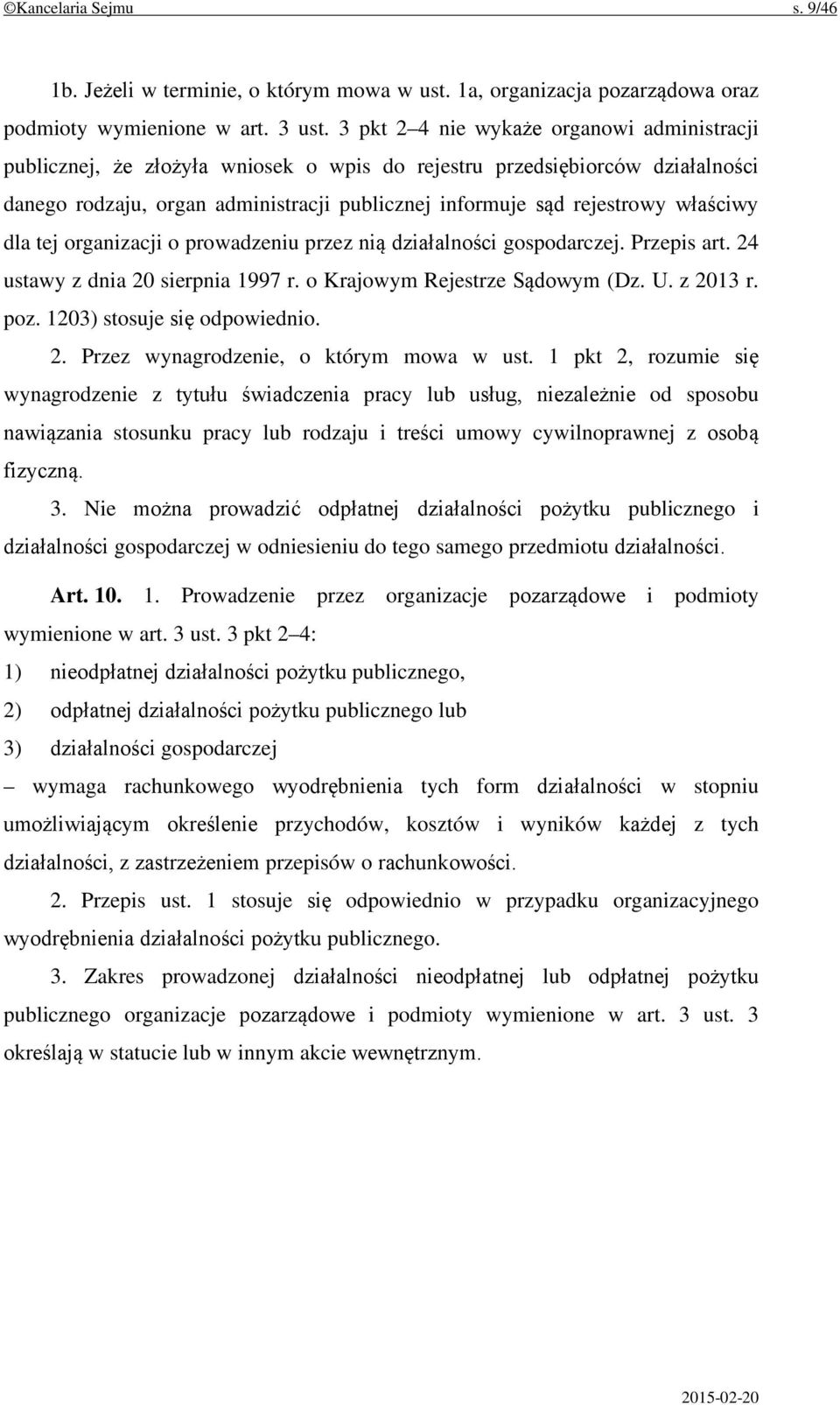 ©Kancelaria Sejmu s. 9/46

1b. Jeżeli w terminie, o którym mowa w ust. 1a, organizacja pozarządowa oraz podmioty wymienione w art. 3 ust. 3 pkt 2–4 nie wykaże organowi administracji publicznej, że złożyła wniosek o wpis do rejestru przedsiębiorców działalności danego rodzaju, organ administracji publicznej informuje sąd rejestrowy właściwy dla tej organizacji o prowadzeniu przez nią działalności gospodarczej. Przepis art. 24 ustawy z dnia 20 sierpnia 1997 r. o Krajowym Rejestrze Sądowym (Dz. U. z 2013 r. poz. 1203) stosuje się odpowiednio.

2. Przez wynagrodzenie, o którym mowa w ust. 1 pkt 2, rozumie się wynagrodzenie z tytułu świadczenia pracy lub usług, niezależnie od sposobu nawiązania stosunku pracy lub rodzaju i treści umowy cywilnoprawnej z osobą fizyczną.

3. Nie można prowadzić odpłatnej działalności pożytku publicznego i działalności gospodarczej w odniesieniu do tego samego przedmiotu działalności.

Art. 10. 1. Prowadzenie przez organizacje pozarządowe i podmioty wymienione w art. 3 ust. 3 pkt 2–4:

1) nieodpłatnej działalności pożytku publicznego,

2) odpłatnej działalności pożytku publicznego lub

3) działalności gospodarczej

– wymaga rachunkowego wyodrębnienia tych form działalności w stopniu umożliwiającym określenie przychodów, kosztów i wyników każdej z tych działalności, z zastrzeżeniem przepisów o rachunkowości.

2. Przepis ust. 1 stosuje się odpowiednio w przypadku organizacyjnego wyodrębnienia działalności pożytku publicznego.

3. Zakres prowadzonej działalności nieodpłatnej lub odpłatnej pożytku publicznego organizacje pozarządowe i podmioty wymienione w art. 3 ust. 3 określają w statucie lub w innym akcie wewnętrznym.

2015-02-20